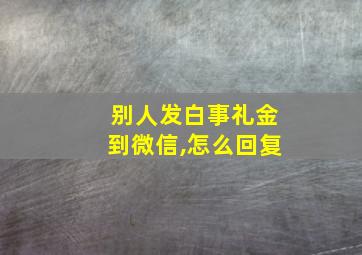 别人发白事礼金到微信,怎么回复